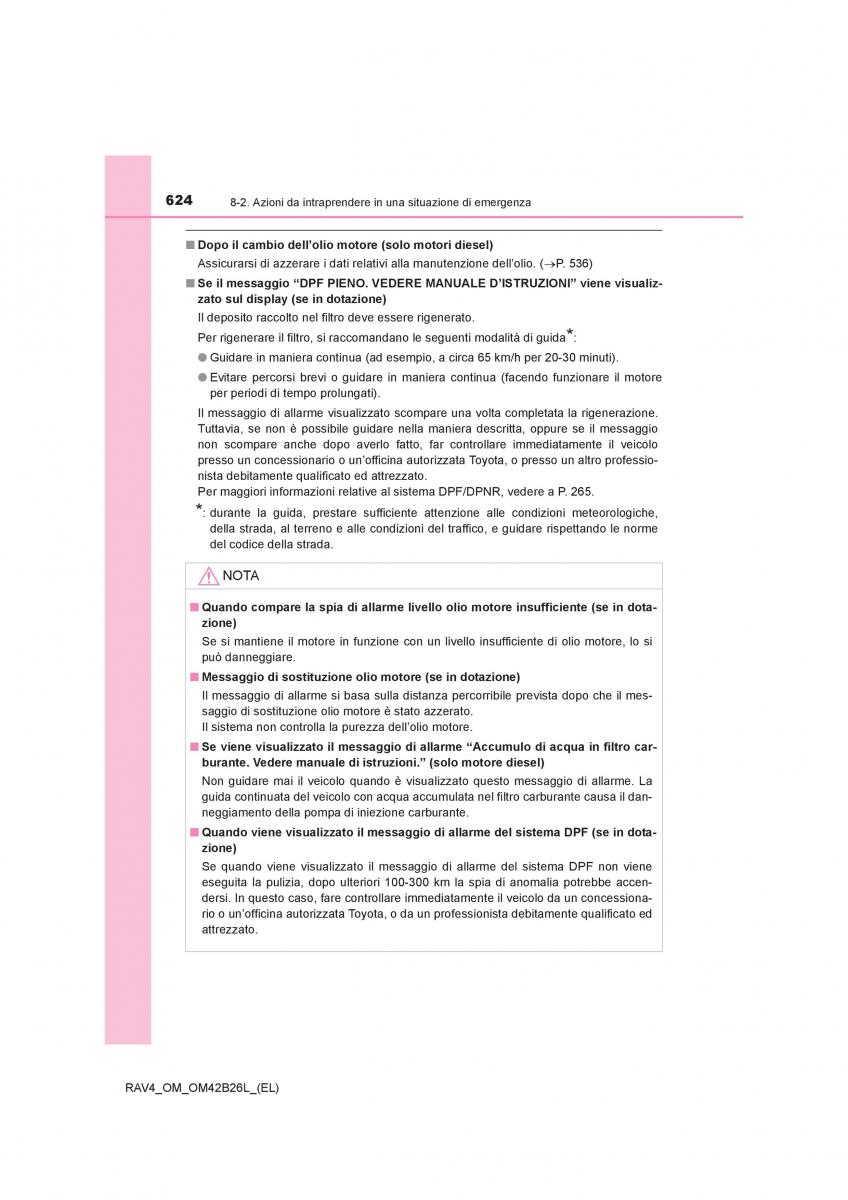 624 8-2. Azioni da intraprendere in una situazione di emergenza

■ Dopo il cambio dell'olio motore (solo motori diesel)
Assicurarsi di azzerare i dati relativi alla manutenzione dell'olio. (→P. 536)

■ Se il messaggio "DPF PIENO. VEDERE MANUALE D'ISTRUZIONI" viene visualizzato sul display (se in dotazione)
Il deposito raccolto nel filtro deve essere rigenerato.
Per rigenerare il filtro, si raccomandano le seguenti modalità di guida*:
● Guidare in maniera continua (ad esempio, a circa 65 km/h per 20-30 minuti).
● Evitare percorsi brevi o guidare in maniera continua (facendo funzionare il motore per periodi di tempo prolungati).
Il messaggio di allarme visualizzato scompare una volta completata la rigenerazione. Tuttavia, se non è possibile guidare nella maniera descritta, oppure se il messaggio non scompare anche dopo averlo fatto, far controllare immediatamente il veicolo presso un concessionario o un'officina autorizzata Toyota, o presso un altro professionista debitamente qualificato ed attrezzato.
Per maggiori informazioni relative al sistema DPF/DPNR, vedere a P. 265.
*: durante la guida, prestare sufficiente attenzione alle condizioni meteorologiche, della strada, al terreno e alle condizioni del traffico, e guidare rispettando le norme del codice della strada.

NOTA

■ Quando compare la spia di allarme livello olio motore insufficiente (se in dotazione)
Se si mantiene il motore in funzione con un livello insufficiente di olio motore, lo si può danneggiare.

■ Messaggio di sostituzione olio motore (se in dotazione)
Il messaggio di allarme si basa sulla distanza percorribile prevista dopo che il messaggio di sostituzione olio motore è stato azzerato.
Il sistema non controlla la purezza dell'olio motore.

■ Se viene visualizzato il messaggio di allarme "Accumulo di acqua in filtro carburante. Vedere manuale di istruzioni." (solo motore diesel)
Non guidare mai il veicolo quando è visualizzato questo messaggio di allarme. La guida continuata del veicolo con acqua accumulata nel filtro carburante causa il danneggiamento della pompa di iniezione carburante.

■ Quando viene visualizzato il messaggio di allarme del sistema DPF (se in dotazione)
Se quando viene visualizzato il messaggio di allarme del sistema DPF non viene eseguita la pulizia, dopo ulteriori 100-300 km la spia di anomalia potrebbe accendersi. In questo caso, fare controllare immediatamente il veicolo da un concessionario o un'officina autorizzata Toyota, o da un professionista debitamente qualificato ed attrezzato.

RAV4_OM_OM42B26L_(EL)